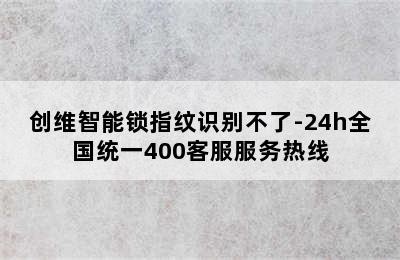 创维智能锁指纹识别不了-24h全国统一400客服服务热线